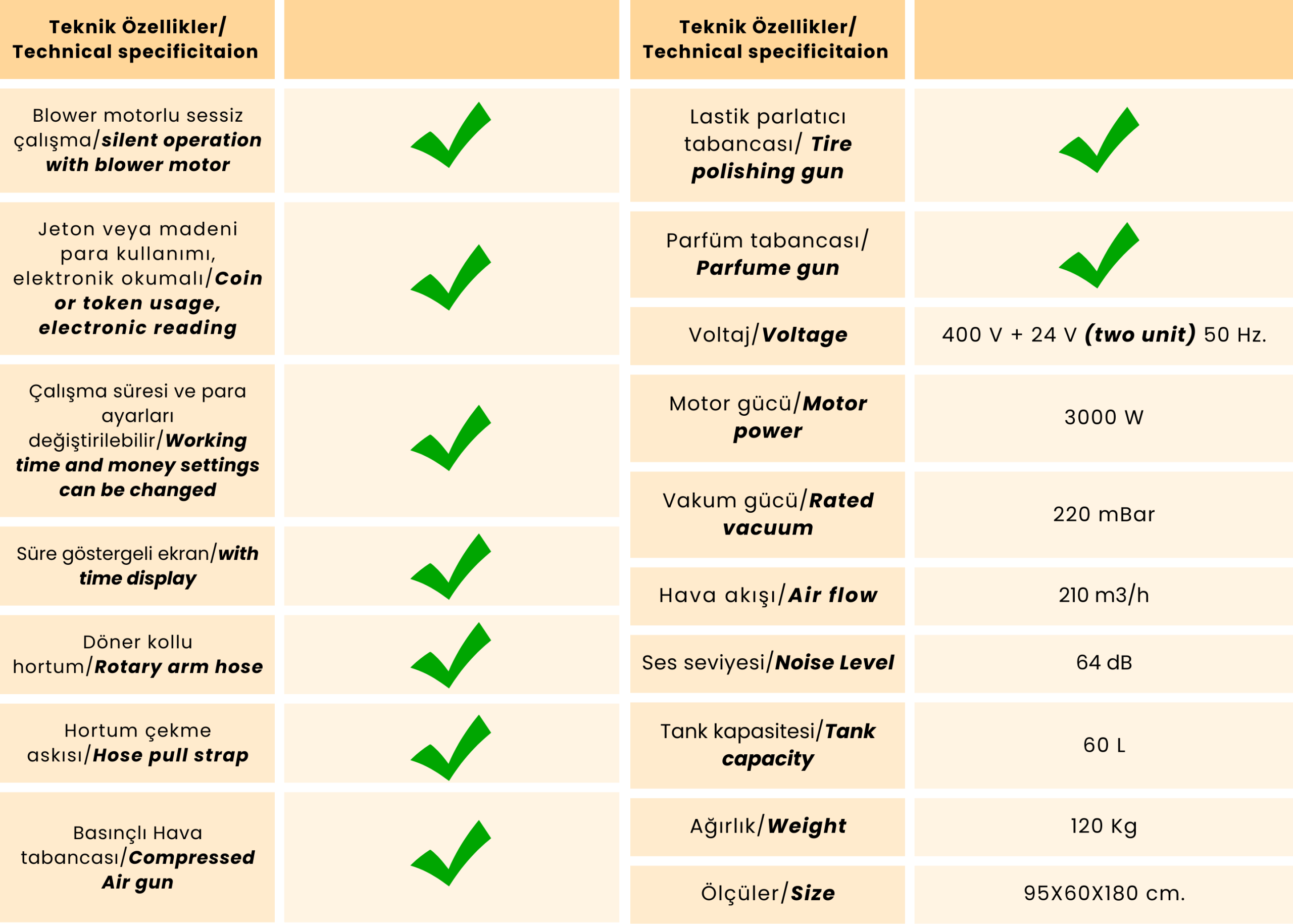 | Teknik Özellikler/ Technical specificitaion | |
|---|---|
| Blower motorlu sessiz çalışma/silent operation with blower motor | ✓ |
| Jeton veya madeni para kullanımı, elektronik okumalı/Coin or token usage, electronic reading | ✓ |
| Çalışma süresi ve para ayarları değiştirilebilir/Working time and money settings can be changed | ✓ |
| Süre göstergeli ekran/with time display | ✓ |
| Döner kollu hortum/Rotary arm hose | ✓ |
| Hortum çekme askısı/Hose pull strap | ✓ |
| Basınçlı Hava tabancası/Compressed Air gun | ✓ |

| Teknik Özellikler/ Technical specificitaion | |
|---|---|
| Lastik parlatıcı tabancası/ Tire polishing gun | ✓ |
| Parfüm tabancası/ Parfume gun | ✓ |
| Voltaj/Voltage | 400 V + 24 V (two unit) 50 Hz. |
| Motor gücü/Motor power | 3000 W |
| Vakum gücü/Rated vacuum | 220 mBar |
| Hava akışı/Air flow | 210 m3/h |
| Ses seviyesi/Noise Level | 64 dB |
| Tank kapasitesi/Tank capacity | 60 L |
| Ağırlık/Weight | 120 Kg |
| Ölçüler/Size | 95X60X180 cm. |